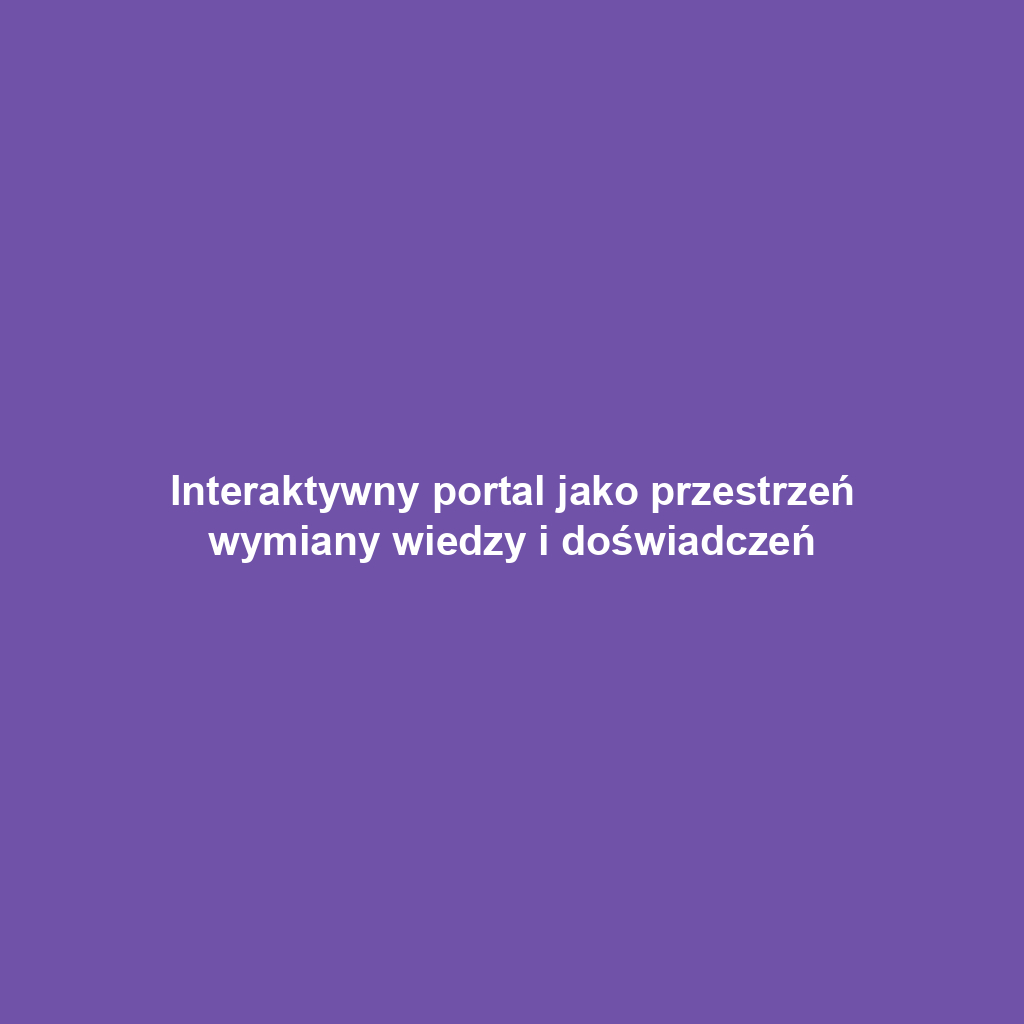 Interaktywny portal jako przestrzeń wymiany wiedzy i doświadczeń